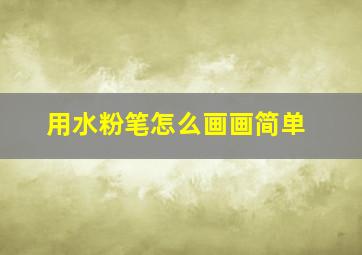 用水粉笔怎么画画简单